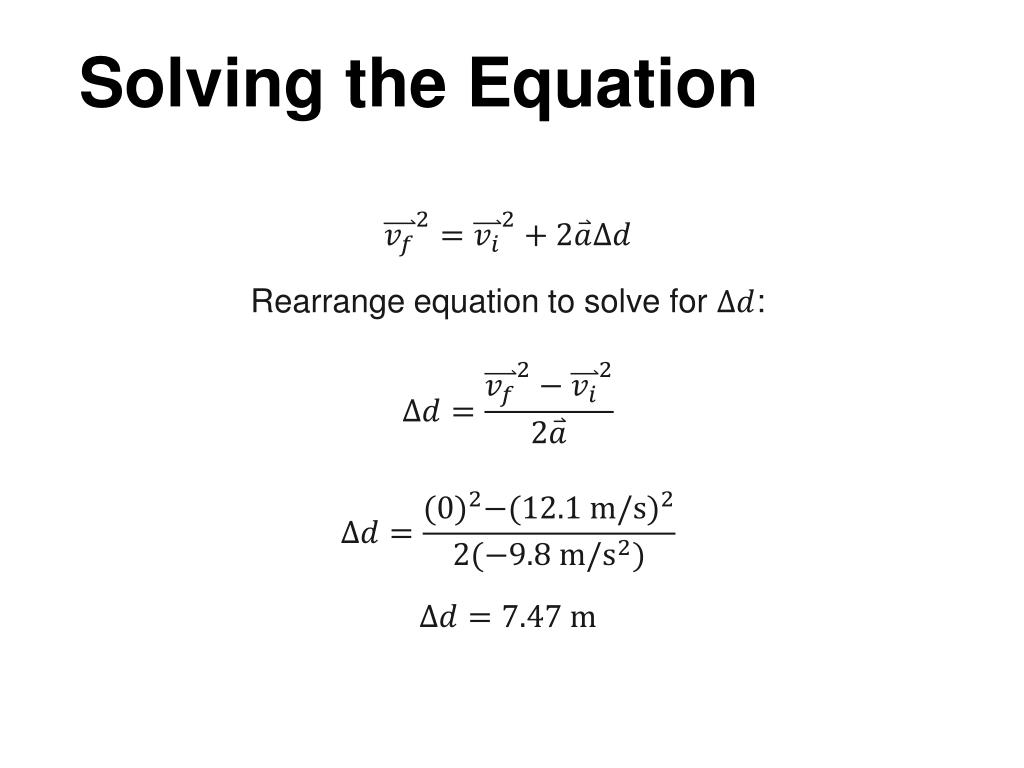 Solving the Equation

$\overrightarrow{v_f}^2 = \overrightarrow{v_i}^2 + 2\vec{a}\Delta d$

Rearrange equation to solve for $\Delta d$:

$\Delta d = \frac{\overrightarrow{v_f}^2 - \overrightarrow{v_i}^2}{2\vec{a}}$

$\Delta d = \frac{(0)^2 - (12.1 \text{ m/s})^2}{2(-9.8 \text{ m/s}^2)}$

$\Delta d = 7.47 \text{ m}$